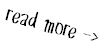 read more ->